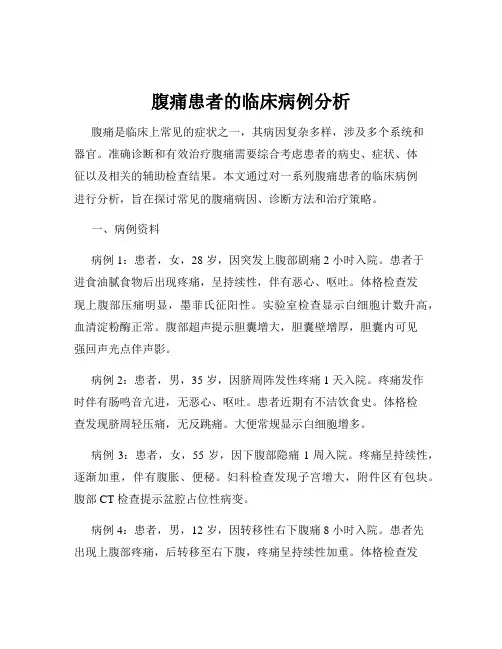 腹痛患者的临床病例分析

腹痛是临床上常见的症状之一，其病因复杂多样，涉及多个系统和器官。准确诊断和有效治疗腹痛需要综合考虑患者的病史、症状、体征以及相关的辅助检查结果。本文通过对一系列腹痛患者的临床病例进行分析，旨在探讨常见的腹痛病因、诊断方法和治疗策略。

一、病例资料

病例 1：患者，女，28 岁，因突发上腹部剧痛 2 小时入院。患者于进食油腻食物后出现疼痛，呈持续性，伴有恶心、呕吐。体格检查发现上腹部压痛明显，墨菲氏征阳性。实验室检查显示白细胞计数升高，血清淀粉酶正常。腹部超声提示胆囊增大，胆囊壁增厚，胆囊内可见强回声光点伴声影。

病例 2：患者，男，35 岁，因脐周阵发性疼痛 1 天入院。疼痛发作时伴有肠鸣音亢进，无恶心、呕吐。患者近期有不洁饮食史。体格检查发现脐周轻压痛，无反跳痛。大便常规显示白细胞增多。

病例 3：患者，女，55 岁，因下腹部隐痛 1 周入院。疼痛呈持续性，逐渐加重，伴有腹胀、便秘。妇科检查发现子宫增大，附件区有包块。腹部 CT 检查提示盆腔占位性病变。

病例 4：患者，男，12 岁，因转移性右下腹痛 8 小时入院。患者先出现上腹部疼痛，后转移至右下腹，疼痛呈持续性加重。体格检查发